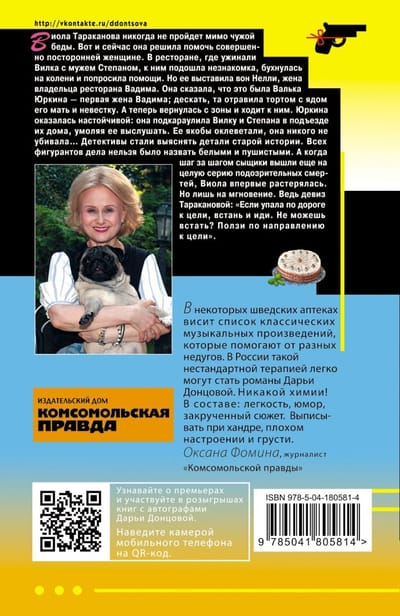 http://vkontakte.ru/ddontsova

Виола Тараканова никогда не пройдет мимо чужой беды. Вот и сейчас она решила помочь совершенно посторонней женщине. В ресторане, где ужинали Вилка с мужем Степаном, к ним подошла незнакомка, бухнулась на колени и попросила помощи. Но ее выставила вон Нелли, жена владельца ресторана Вадима. Она сказала, что это была Валька Юркина — первая жена Вадима; дескать, та отравила тортом с ядом его мать и невестку. А теперь вернулась с зоны и ходит к ним. Юркина оказалась настойчивой: она подкараулила Вилку и Степана в подъезде их дома, умоляя ее выслушать. Ее якобы оклеветали, она никого не убивала... Детективы стали выяснять детали старой истории. Всех фигурантов дела нельзя было назвать белыми и пушистыми. А когда шаг за шагом сыщики вышли еще на целую серию подозрительных смертей, Виола впервые растерялась. Но лишь на мгновение. Ведь девиз Таракановой: «Если упала по дороге к цели, встань и иди. Не можешь встать? Ползи по направлению к цели».

В некоторых шведских аптеках висит список классических музыкальных произведений, которые помогают от разных недугов. В России такой нестандартной терапией легко могут стать романы Дарьи Донцовой. Никакой химии! В составе: легкость, юмор, закрученный сюжет. Выписывать при хандре, плохом настроении и грусти.
Оксана Фомина, журналист «Комсомольской правды»

ИЗДАТЕЛЬСКИЙ ДОМ
КОМСОМОЛЬСКАЯ ПРАВДА

Узнавайте о премьерах и участвуйте в розыгрышах книг с автографами Дарьи Донцовой.
Наведите камерой мобильного телефона на QR-код.

ISBN 978-5-04-180581-4
9 785041 805814 >